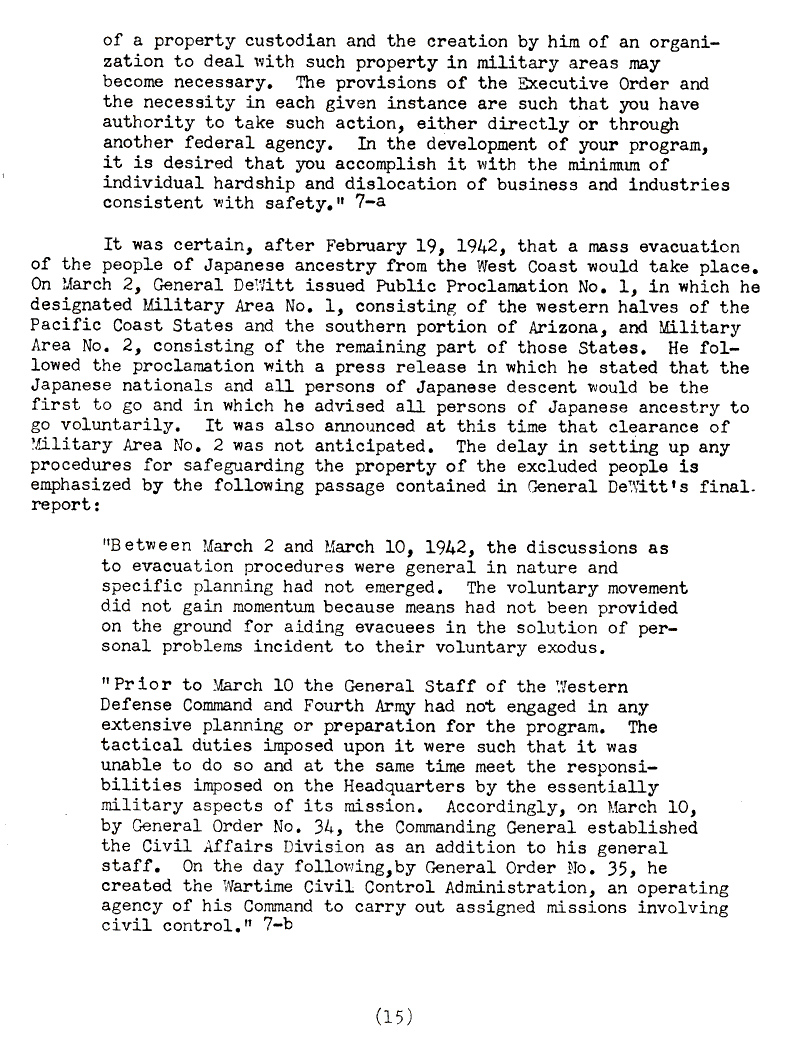 of a property custodian and the creation by him of an organization to deal with such property in military areas may become necessary. The provisions of the Executive Order and the necessity in each given instance are such that you have authority to take such action, either directly or through another federal agency. In the development of your program, it is desired that you accomplish it with the minimum of individual hardship and dislocation of business and industries consistent with safety." 7-a

It was certain, after February 19, 1942, that a mass evacuation of the people of Japanese ancestry from the West Coast would take place. On March 2, General DeWitt issued Public Proclamation No. 1, in which he designated Military Area No. 1, consisting of the western halves of the Pacific Coast States and the southern portion of Arizona, and Military Area No. 2, consisting of the remaining part of those States. He followed the proclamation with a press release in which he stated that the Japanese nationals and all persons of Japanese descent would be the first to go and in which he advised all persons of Japanese ancestry to go voluntarily. It was also announced at this time that clearance of Military Area No. 2 was not anticipated. The delay in setting up any procedures for safeguarding the property of the excluded people is emphasized by the following passage contained in General DeWitt's final report:

"Between March 2 and March 10, 1942, the discussions as to evacuation procedures were general in nature and specific planning had not emerged. The voluntary movement did not gain momentum because means had not been provided on the ground for aiding evacuees in the solution of personal problems incident to their voluntary exodus.

"Prior to March 10 the General Staff of the Western Defense Command and Fourth Army had not engaged in any extensive planning or preparation for the program. The tactical duties imposed upon it were such that it was unable to do so and at the same time meet the responsibilities imposed on the Headquarters by the essentially military aspects of its mission. Accordingly, on March 10, by General Order No. 34, the Commanding General established the Civil Affairs Division as an addition to his general staff. On the day following,by General Order No. 35, he created the Wartime Civil Control Administration, an operating agency of his Command to carry out assigned missions involving civil control." 7-b

(15)